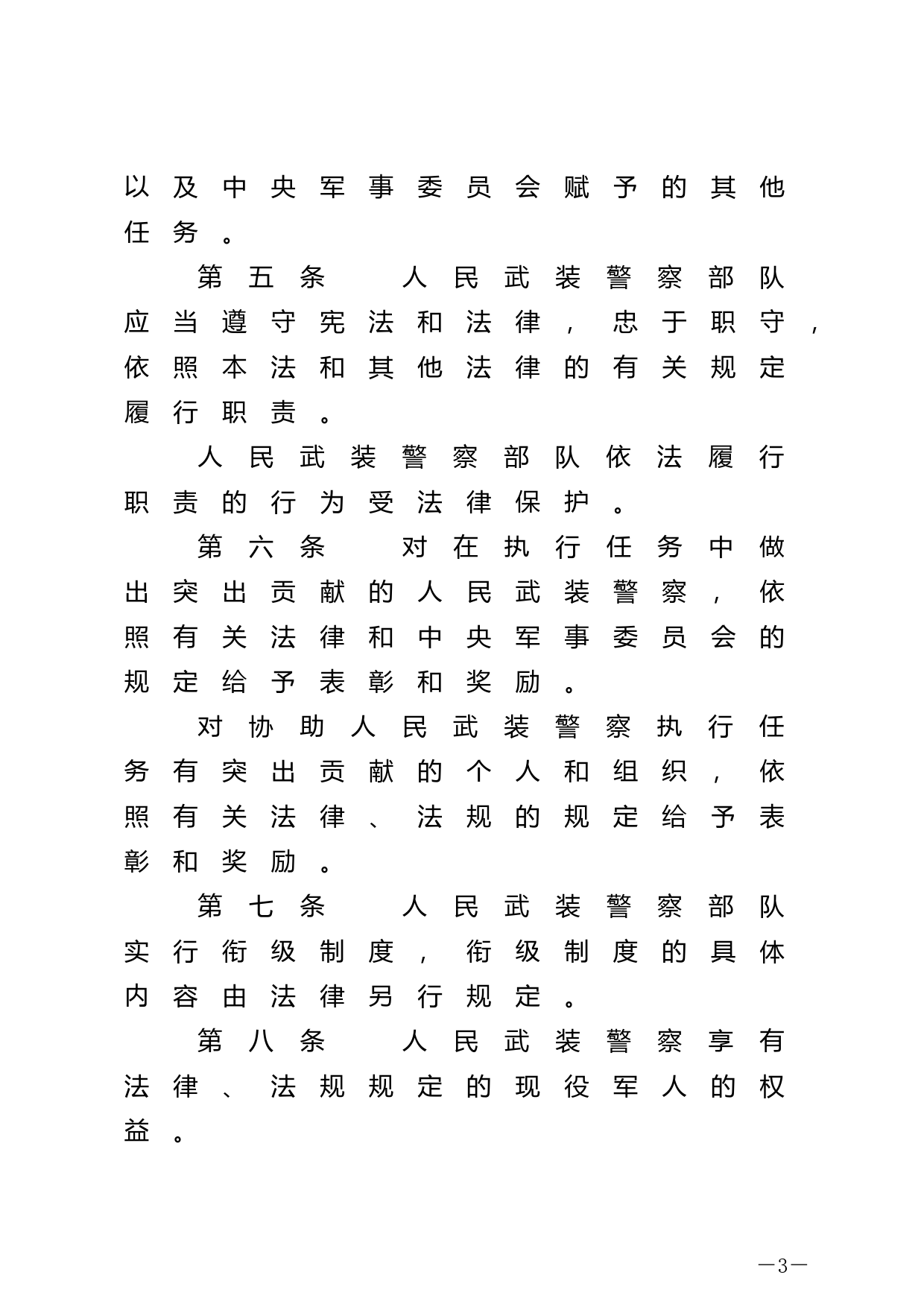 以及中央军事委员会赋予的其他任务。

第五条　人民武装警察部队应当遵守宪法和法律，忠于职守，依照本法和其他法律的有关规定履行职责。

人民武装警察部队依法履行职责的行为受法律保护。

第六条　对在执行任务中做出突出贡献的人民武装警察，依照有关法律和中央军事委员会的规定给予表彰和奖励。

对协助人民武装警察执行任务有突出贡献的个人和组织，依照有关法律、法规的规定给予表彰和奖励。

第七条　人民武装警察部队实行衔级制度，衔级制度的具体内容由法律另行规定。

第八条　人民武装警察享有法律、法规规定的现役军人的权益。

—3—